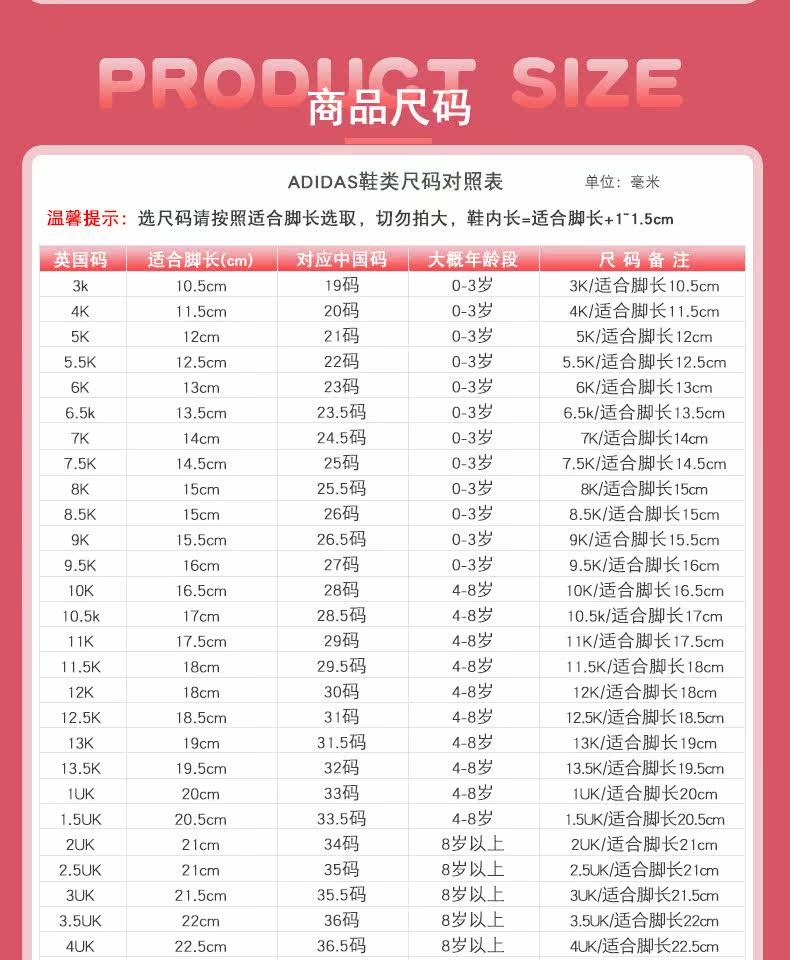 PRODUCT SIZE
商品尺码

ADIDAS鞋类尺码对照表 单位：毫米

温馨提示：选尺码请按照适合脚长选取，切勿拍大，鞋内长=适合脚长+1~1.5cm

| 英国码 | 适合脚长(cm) | 对应中国码 | 大概年龄段 | 尺码备注 |
|---|---|---|---|---|
| 3k | 10.5cm | 19码 | 0-3岁 | 3K/适合脚长10.5cm |
| 4K | 11.5cm | 20码 | 0-3岁 | 4K/适合脚长11.5cm |
| 5K | 12cm | 21码 | 0-3岁 | 5K/适合脚长12cm |
| 5.5K | 12.5cm | 22码 | 0-3岁 | 5.5K/适合脚长12.5cm |
| 6K | 13cm | 23码 | 0-3岁 | 6K/适合脚长13cm |
| 6.5k | 13.5cm | 23.5码 | 0-3岁 | 6.5k/适合脚长13.5cm |
| 7K | 14cm | 24.5码 | 0-3岁 | 7K/适合脚长14cm |
| 7.5K | 14.5cm | 25码 | 0-3岁 | 7.5K/适合脚长14.5cm |
| 8K | 15cm | 25.5码 | 0-3岁 | 8K/适合脚长15cm |
| 8.5K | 15cm | 26码 | 0-3岁 | 8.5K/适合脚长15cm |
| 9K | 15.5cm | 26.5码 | 0-3岁 | 9K/适合脚长15.5cm |
| 9.5K | 16cm | 27码 | 0-3岁 | 9.5K/适合脚长16cm |
| 10K | 16.5cm | 28码 | 4-8岁 | 10K/适合脚长16.5cm |
| 10.5k | 17cm | 28.5码 | 4-8岁 | 10.5k/适合脚长17cm |
| 11K | 17.5cm | 29码 | 4-8岁 | 11K/适合脚长17.5cm |
| 11.5K | 18cm | 29.5码 | 4-8岁 | 11.5K/适合脚长18cm |
| 12K | 18cm | 30码 | 4-8岁 | 12K/适合脚长18cm |
| 12.5K | 18.5cm | 31码 | 4-8岁 | 12.5K/适合脚长18.5cm |
| 13K | 19cm | 31.5码 | 4-8岁 | 13K/适合脚长19cm |
| 13.5K | 19.5cm | 32码 | 4-8岁 | 13.5K/适合脚长19.5cm |
| 1UK | 20cm | 33码 | 4-8岁 | 1UK/适合脚长20cm |
| 1.5UK | 20.5cm | 33.5码 | 4-8岁 | 1.5UK/适合脚长20.5cm |
| 2UK | 21cm | 34码 | 8岁以上 | 2UK/适合脚长21cm |
| 2.5UK | 21cm | 35码 | 8岁以上 | 2.5UK/适合脚长21cm |
| 3UK | 21.5cm | 35.5码 | 8岁以上 | 3UK/适合脚长21.5cm |
| 3.5UK | 22cm | 36码 | 8岁以上 | 3.5UK/适合脚长22cm |
| 4UK | 22.5cm | 36.5码 | 8岁以上 | 4UK/适合脚长22.5cm |